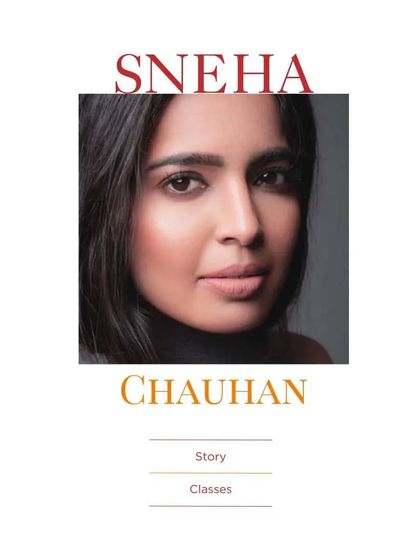 SNEHA

CHAUHAN

Story

Classes